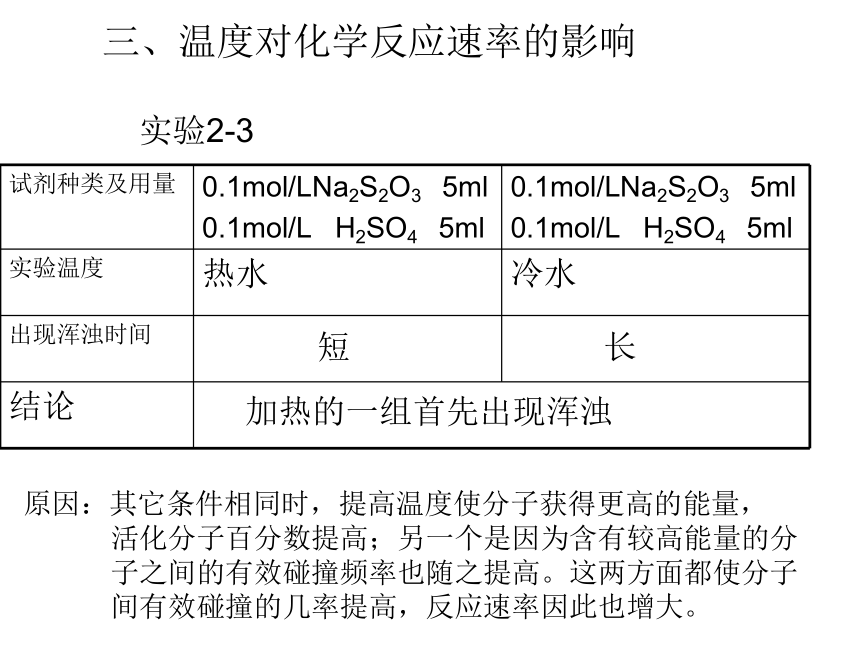 三、温度对化学反应速率的影响

实验2-3

| 试剂种类及用量 | 0.1mol/L$Na_2S_2O_3$ 5ml 0.1mol/L $H_2SO_4$ 5ml | 0.1mol/L$Na_2S_2O_3$ 5ml 0.1mol/L $H_2SO_4$ 5ml |
|---|---|---|
| 实验温度 | 热水 | 冷水 |
| 出现浑浊时间 | 短 | 长 |
| 结论 | 加热的一组首先出现浑浊 | |

原因：其它条件相同时，提高温度使分子获得更高的能量，活化分子百分数提高；另一个是因为含有较高能量的分子之间的有效碰撞频率也随之提高。这两方面都使分子间有效碰撞的几率提高，反应速率因此也增大。